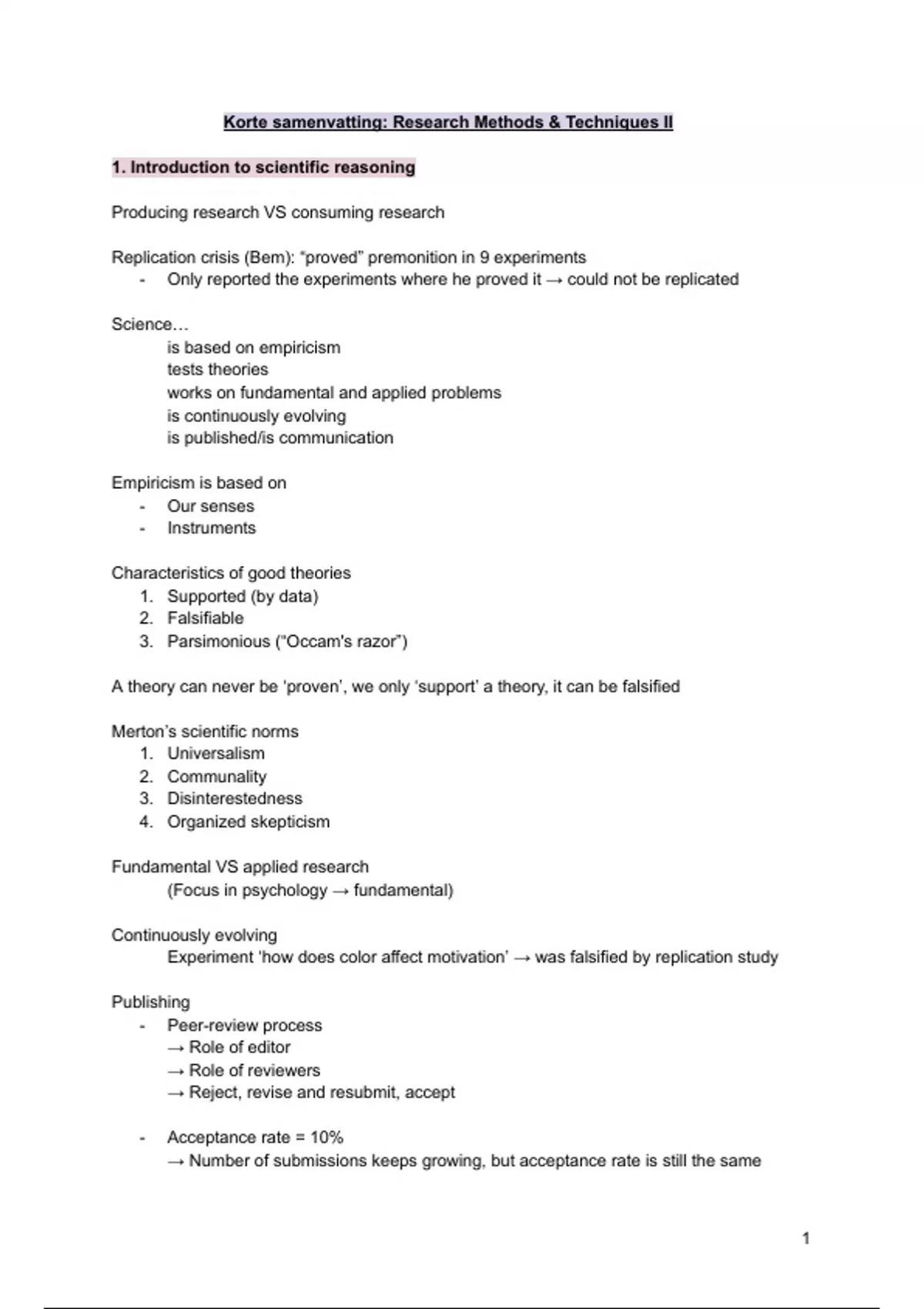 Korte samenvatting: Research Methods & Techniques II

1. Introduction to scientific reasoning

Producing research VS consuming research

Replication crisis (Bem): “proved” premonition in 9 experiments
- Only reported the experiments where he proved it → could not be replicated

Science…
is based on empiricism
tests theories
works on fundamental and applied problems
is continuously evolving
is published/is communication

Empiricism is based on
- Our senses
- Instruments

Characteristics of good theories
1. Supported (by data)
2. Falsifiable
3. Parsimonious (“Occam's razor”)

A theory can never be ‘proven’, we only ‘support’ a theory, it can be falsified

Merton’s scientific norms
1. Universalism
2. Communality
3. Disinterestedness
4. Organized skepticism

Fundamental VS applied research
(Focus in psychology → fundamental)

Continuously evolving
Experiment ‘how does color affect motivation’ → was falsified by replication study

Publishing
- Peer-review process
→ Role of editor
→ Role of reviewers
→ Reject, revise and resubmit, accept

- Acceptance rate = 10%
→ Number of submissions keeps growing, but acceptance rate is still the same

1